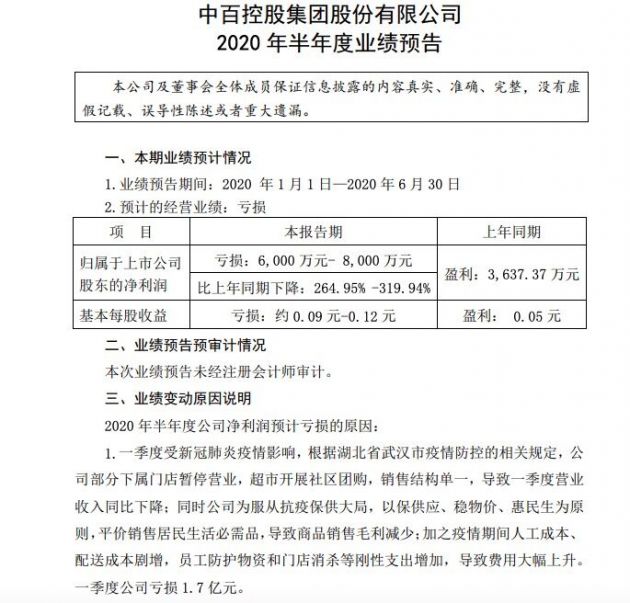 中百控股集团股份有限公司
2020 年半年度业绩预告

本公司及董事会全体成员保证信息披露的内容真实、准确、完整，没有虚假记载、误导性陈述或者重大遗漏。

一、本期业绩预计情况

1. 业绩预告期间：2020 年 1 月 1 日—2020 年 6 月 30 日

2. 预计的经营业绩：亏损

| 项　目 | 本报告期 | 上年同期 |
|---|---|---|
| 归属于上市公司股东的净利润 | 亏损：6,000 万元- 8,000 万元 | 盈利：3,637.37 万元 |
| | 比上年同期下降：264.95% -319.94% | |
| 基本每股收益 | 亏损：约 0.09 元-0.12 元 | 盈利：　0.05 元 |

二、业绩预告预审计情况

本次业绩预告未经注册会计师审计。

三、业绩变动原因说明

2020 年半年度公司净利润预计亏损的原因：

1. 一季度受新冠肺炎疫情影响，根据湖北省武汉市疫情防控的相关规定，公司部分下属门店暂停营业，超市开展社区团购，销售结构单一，导致一季度营业收入同比下降；同时公司为服从抗疫保供大局，以保供应、稳物价、惠民生为原则，平价销售居民生活必需品，导致商品销售毛利减少；加之疫情期间人工成本、配送成本剧增，员工防护物资和门店消杀等刚性支出增加，导致费用大幅上升。一季度公司亏损 1.7 亿元。